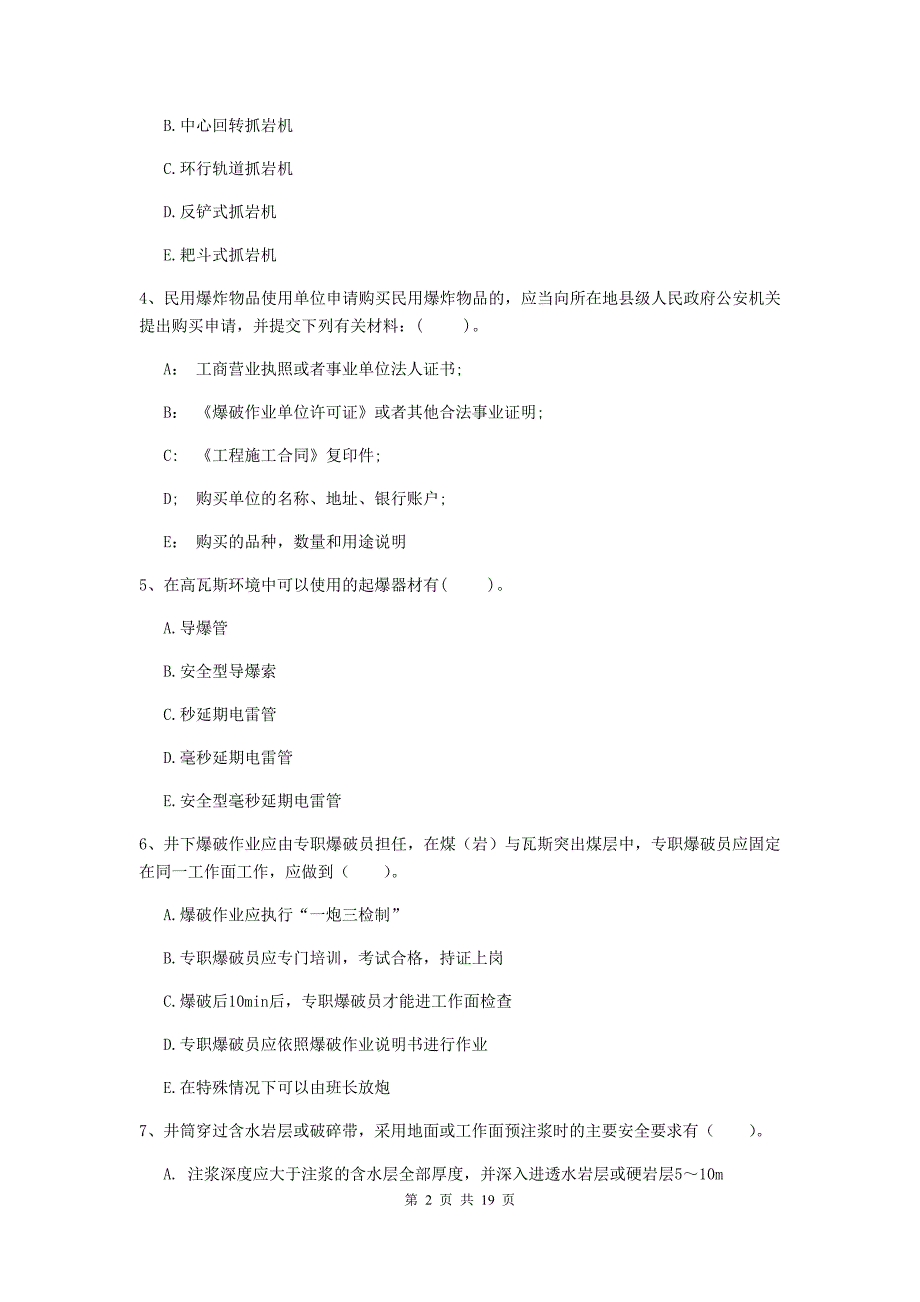 B. 中心回转抓岩机

C. 环行轨道抓岩机

D. 反铲式抓岩机

E. 耙斗式抓岩机

4、民用爆炸物品使用单位申请购买民用爆炸物品的，应当向所在地县级人民政府公安机关提出购买申请，并提交下列有关材料：(　　)。

A：　工商营业执照或者事业单位法人证书;

B：　《爆破作业单位许可证》或者其他合法事业证明;

C：　《工程施工合同》复印件;

D;　购买单位的名称、地址、银行账户;

E：　购买的品种，数量和用途说明

5、在高瓦斯环境中可以使用的起爆器材有(　　)。

A. 导爆管

B. 安全型导爆索

C. 秒延期电雷管

D. 毫秒延期电雷管

E. 安全型毫秒延期电雷管

6、井下爆破作业应由专职爆破员担任，在煤（岩）与瓦斯突出煤层中，专职爆破员应固定在同一工作面工作，应做到（　　）。

A. 爆破作业应执行“一炮三检制”

B. 专职爆破员应专门培训，考试合格，持证上岗

C. 爆破后10min后，专职爆破员才能进工作面检查

D. 专职爆破员应依照爆破作业说明书进行作业

E. 在特殊情况下可以由班长放炮

7、井筒穿过含水岩层或破碎带，采用地面或工作面预注浆时的主要安全要求有（　　）。

A. 注浆深度应大于注浆的含水层全部厚度，并深入进透水岩层或硬岩层5～10m

第 2 页 共 19 页